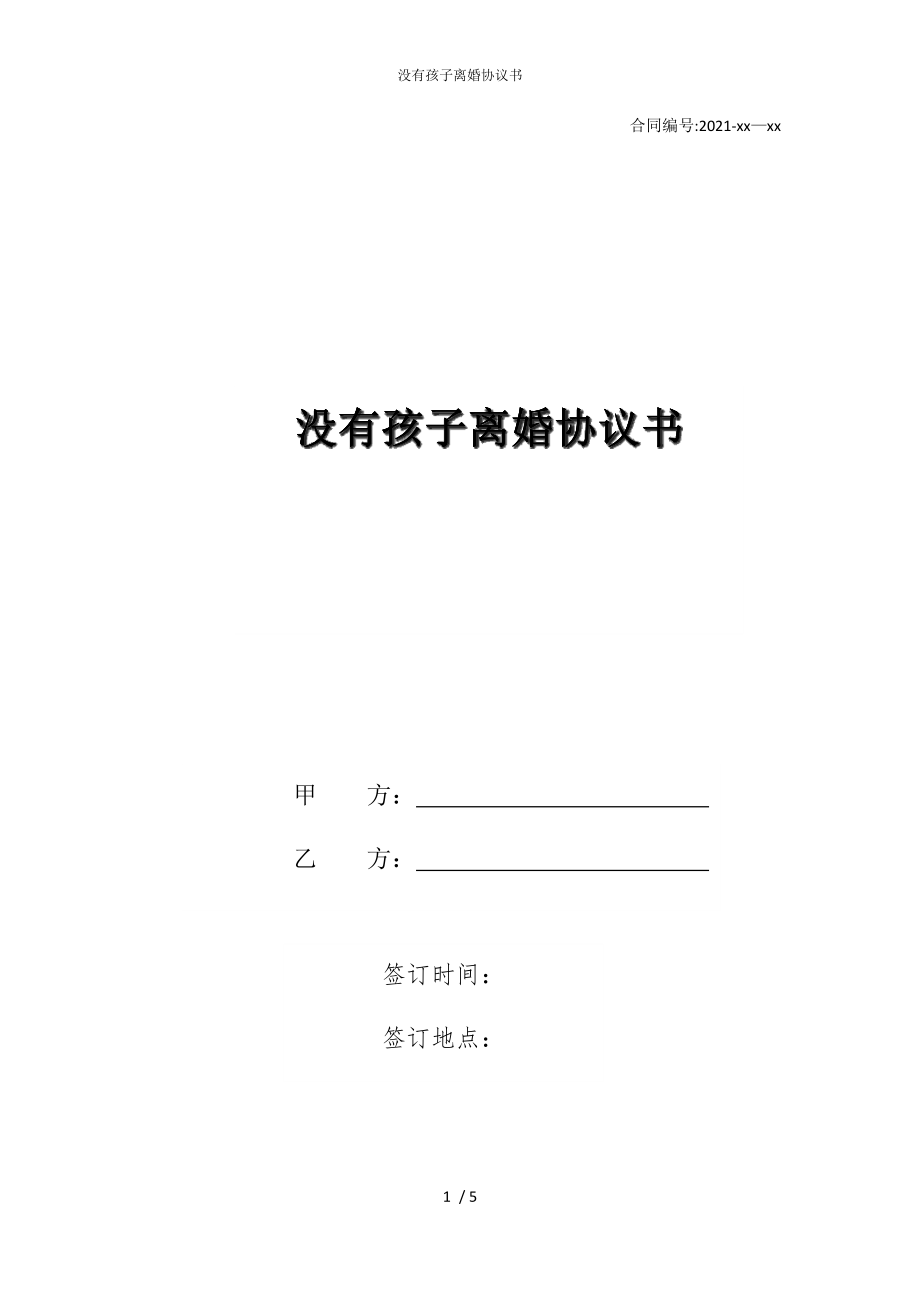 没有孩子离婚协议书

合同编号:2021-xx—xx

没有孩子离婚协议书

甲　　方：

乙　　方：

签订时间：

签订地点：

1 / 5